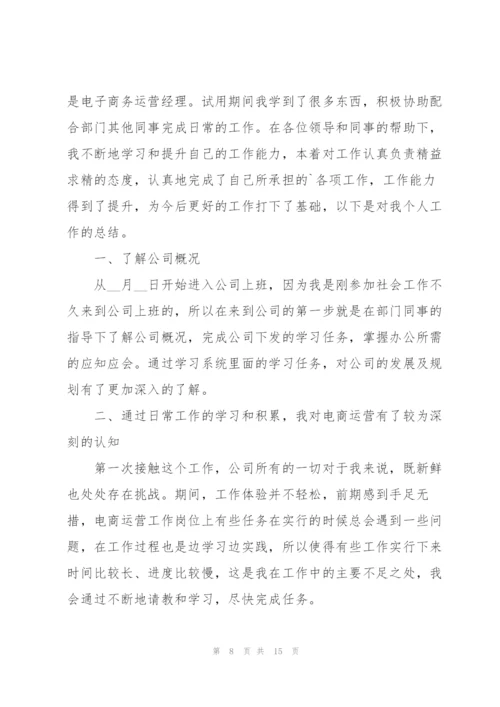 是电子商务运营经理。试用期间我学到了很多东西，积极协助配合部门其他同事完成日常的工作。在各位领导和同事的帮助下，我不断地学习和提升自己的工作能力，本着对工作认真负责精益求精的态度，认真地完成了自己所承担的`各项工作，工作能力得到了提升，为今后更好的工作打下了基础，以下是对我个人工作的总结。

一、了解公司概况

从__月__日开始进入公司上班，因为我是刚参加社会工作不久来到公司上班的，所以在来到公司的第一步就是在部门同事的指导下了解公司概况，完成公司下发的学习任务，掌握办公所需的应知应会。通过学习系统里面的学习任务，对公司的发展及规划有了更加深入的了解。

二、通过日常工作的学习和积累，我对电商运营有了较为深刻的认知

第一次接触这个工作，公司所有的一切对于我来说，既新鲜也处处存在挑战。期间，工作体验并不轻松，前期感到手足无措，电商运营工作岗位上有些任务在实行的时候总会遇到一些问题，在工作过程也是边学习边实践，所以使得有些工作实行下来时间比较长、进度比较慢，这是我在工作中的主要不足之处，我会通过不断地请教和学习，尽快完成任务。

第 8 页 共 15 页